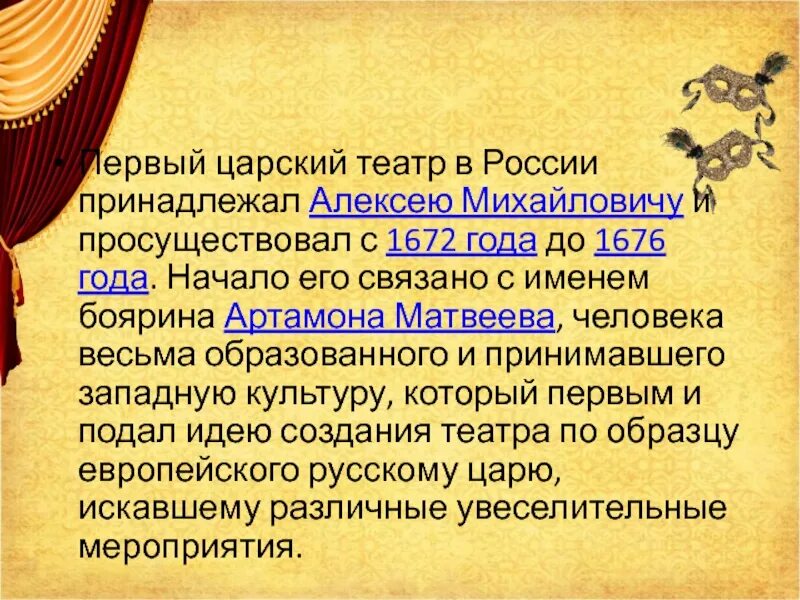 • Первый царский театр в России принадлежал Алексею Михайловичу и просуществовал с 1672 года до 1676 года. Начало его связано с именем боярина Артамона Матвеева, человека весьма образованного и принимавшего западную культуру, который первым и подал идею создания театра по образцу европейского русскому царю, искавшему различные увеселительные мероприятия.